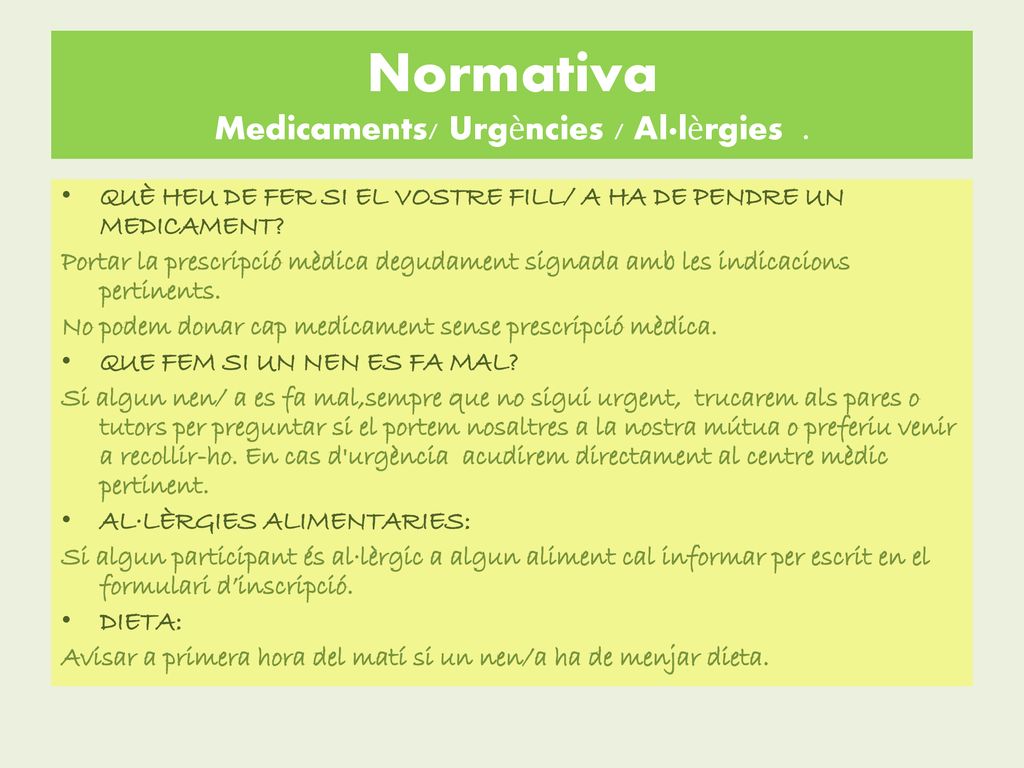 Normativa
Medicaments/ Urgències / Al·lèrgies .

• QUÈ HEU DE FER SI EL VOSTRE FILL/ A HA DE PENDRE UN MEDICAMENT?
Portar la prescripció mèdica degudament signada amb les indicacions pertinents.
No podem donar cap medicament sense prescripció mèdica.
• QUE FEM SI UN NEN ES FA MAL?
Si algun nen/ a es fa mal,sempre que no sigui urgent, trucarem als pares o tutors per preguntar si el portem nosaltres a la nostra mútua o preferiu venir a recollir-ho. En cas d'urgència acudirem directament al centre mèdic pertinent.
• AL·LÈRGIES ALIMENTARIES:
Si algun participant és al·lèrgic a algun aliment cal informar per escrit en el formulari d'inscripció.
• DIETA:
Avisar a primera hora del matí si un nen/a ha de menjar dieta.